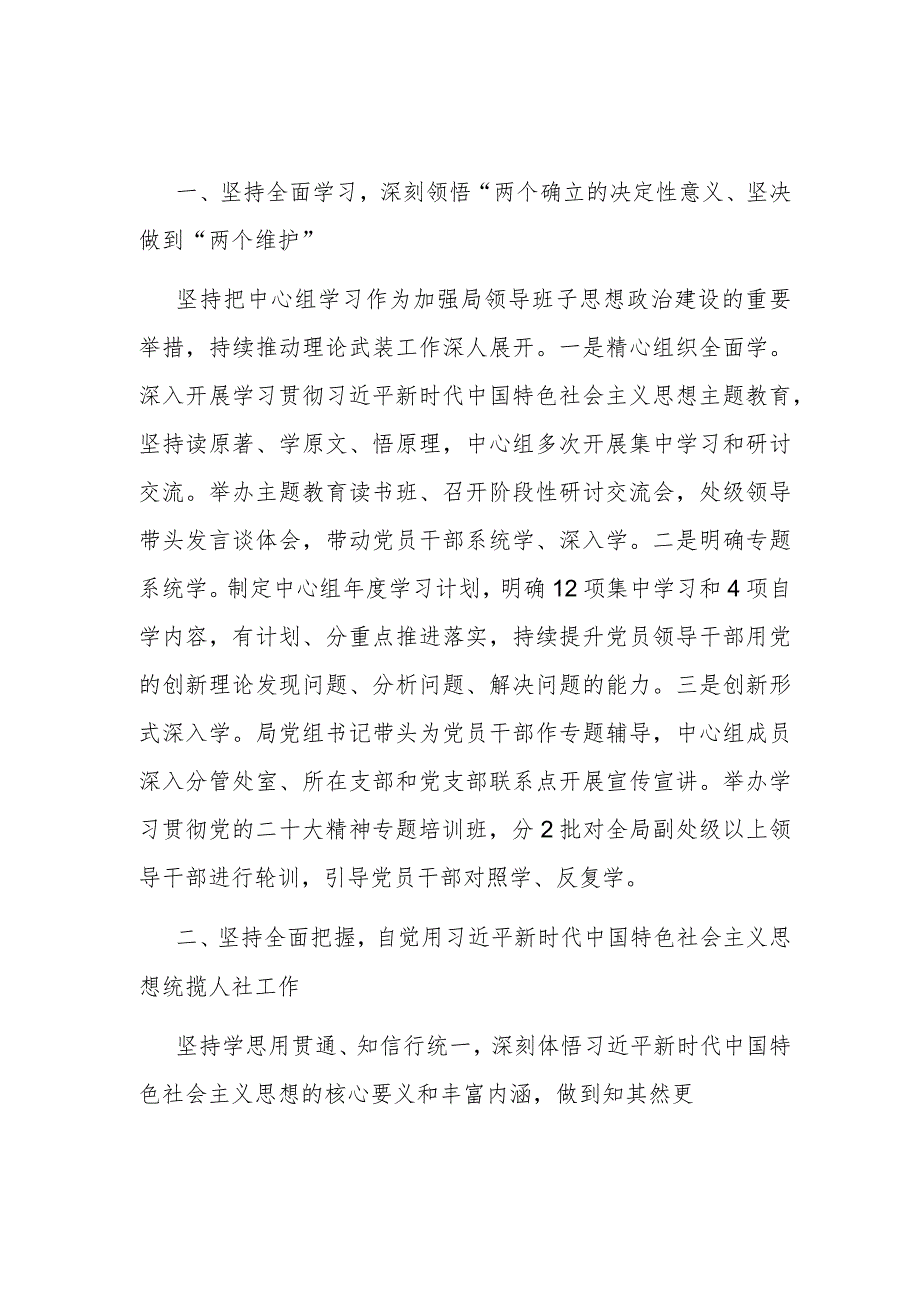 一、坚持全面学习，深刻领悟“两个确立的决定性意义、坚决做到“两个维护”

坚持把中心组学习作为加强局领导班子思想政治建设的重要举措，持续推动理论武装工作深人展开。一是精心组织全面学。深入开展学习贯彻习近平新时代中国特色社会主义思想主题教育，坚持读原著、学原文、悟原理，中心组多次开展集中学习和研讨交流。举办主题教育读书班、召开阶段性研讨交流会，处级领导带头发言谈体会，带动党员干部系统学、深入学。二是明确专题系统学。制定中心组年度学习计划，明确12项集中学习和4项自学内容，有计划、分重点推进落实，持续提升党员领导干部用党的创新理论发现问题、分析问题、解决问题的能力。三是创新形式深入学。局党组书记带头为党员干部作专题辅导，中心组成员深入分管处室、所在支部和党支部联系点开展宣传宣讲。举办学习贯彻党的二十大精神专题培训班，分2批对全局副处级以上领导干部进行轮训，引导党员干部对照学、反复学。

二、坚持全面把握，自觉用习近平新时代中国特色社会主义思想统揽人社工作

坚持学思用贯通、知信行统一，深刻体悟习近平新时代中国特色社会主义思想的核心要义和丰富内涵，做到知其然更